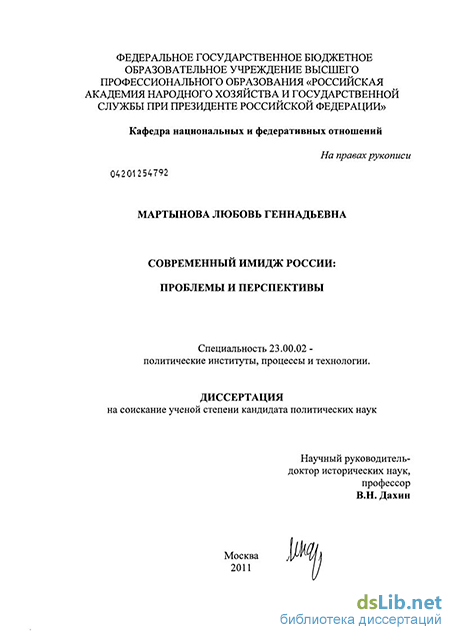 ФЕДЕРАЛЬНОЕ ГОСУДАРСТВЕННОЕ БЮДЖЕТНОЕ ОБРАЗОВАТЕЛЬНОЕ УЧРЕЖДЕНИЕ ВЫСШЕГО ПРОФЕССИОНАЛЬНОГО ОБРАЗОВАНИЯ «РОССИЙСКАЯ АКАДЕМИЯ НАРОДНОГО ХОЗЯЙСТВА И ГОСУДАРСТВЕННОЙ СЛУЖБЫ ПРИ ПРЕЗИДЕНТЕ РОССИЙСКОЙ ФЕДЕРАЦИИ»

Кафедра национальных и федеративных отношений

На правах рукописи

04201254792

МАРТЫНОВА ЛЮБОВЬ ГЕННАДЬЕВНА

СОВРЕМЕННЫЙ ИМИДЖ РОССИИ:

ПРОБЛЕМЫ И ПЕРСПЕКТИВЫ

Специальность 23.00.02 - политические институты, процессы и технологии.

ДИССЕРТАЦИЯ
на соискание ученой степени кандидата политических наук

Научный руководитель-
доктор исторических наук,
профессор
В.Н. Дахин

Москва
2011

dsLib.net
библиотека диссертаций